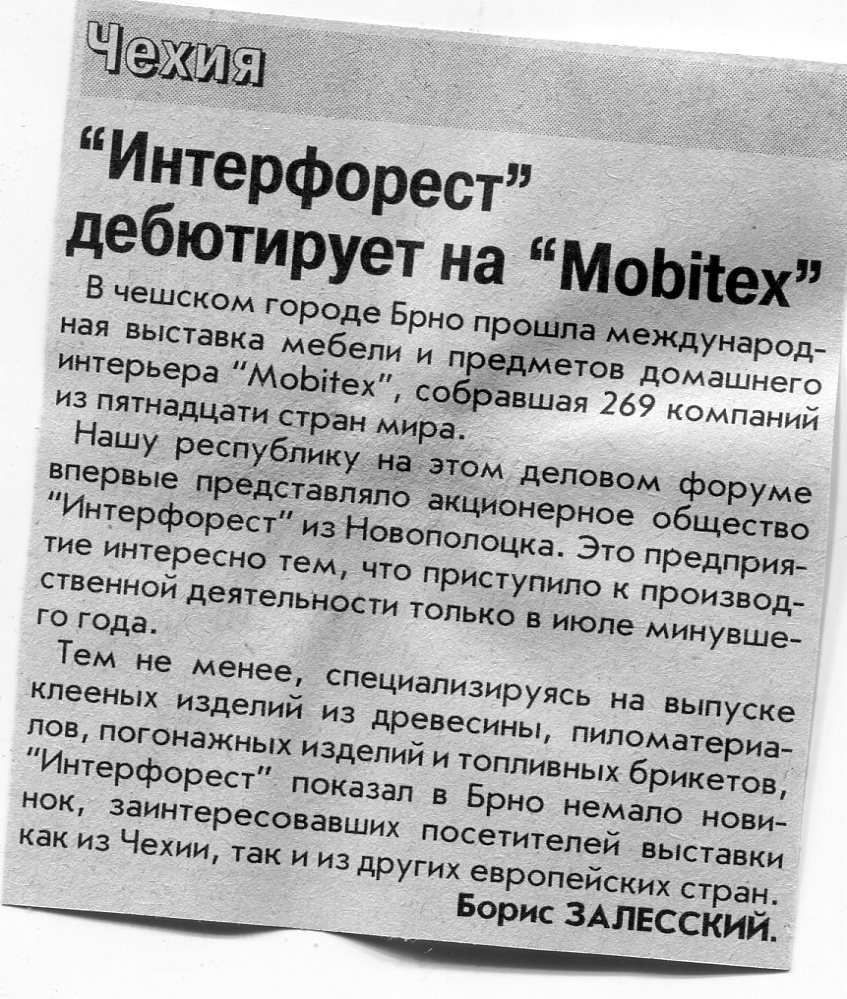 Чехия

"Интерфорест" дебютирует на "Mobitex"

В чешском городе Брно прошла международная выставка мебели и предметов домашнего интерьера "Mobitex", собравшая 269 компаний из пятнадцати стран мира.

Нашу республику на этом деловом форуме впервые представляло акционерное общество "Интерфорест" из Новополоцка. Это предприятие интересно тем, что приступило к производственной деятельности только в июле минувшего года.

Тем не менее, специализируясь на выпуске клееных изделий из древесины, пиломатериалов, погонажных изделий и топливных брикетов, "Интерфорест" показал в Брно немало новинок, заинтересовавших посетителей выставки как из Чехии, так и из других европейских стран.

Борис ЗАЛЕССКИЙ.